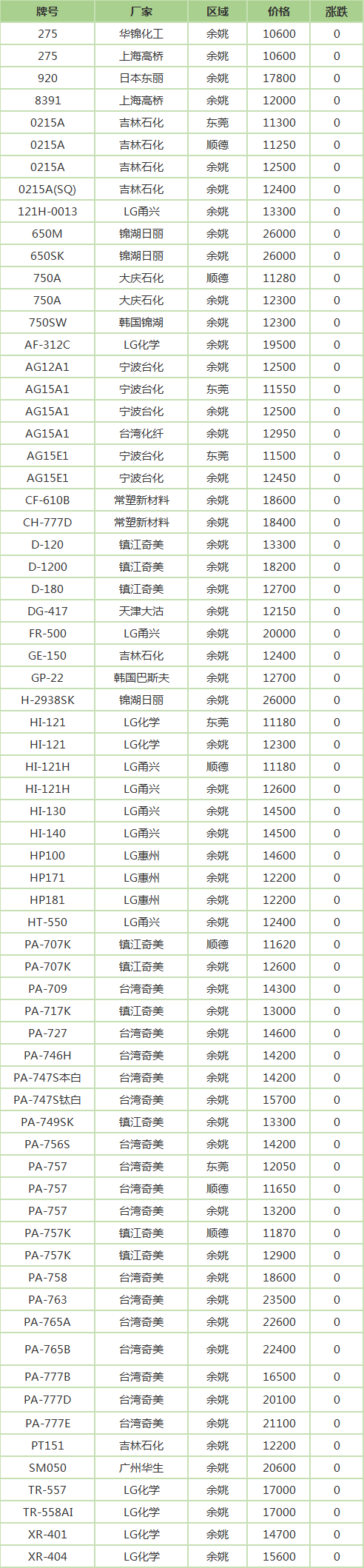 | 牌号 | 厂家 | 区域 | 价格 | 涨跌 |
|---|---|---|---|---|
| 275 | 华锦化工 | 余姚 | 10600 | 0 |
| 275 | 上海高桥 | 余姚 | 10600 | 0 |
| 920 | 日本东丽 | 余姚 | 17800 | 0 |
| 8391 | 上海高桥 | 余姚 | 12000 | 0 |
| 0215A | 吉林石化 | 东莞 | 11300 | 0 |
| 0215A | 吉林石化 | 顺德 | 11250 | 0 |
| 0215A | 吉林石化 | 余姚 | 12500 | 0 |
| 0215A(SQ) | 吉林石化 | 余姚 | 12400 | 0 |
| 121H-0013 | LG甬兴 | 余姚 | 13300 | 0 |
| 650M | 锦湖日丽 | 余姚 | 26000 | 0 |
| 650SK | 锦湖日丽 | 余姚 | 26000 | 0 |
| 750A | 大庆石化 | 顺德 | 11280 | 0 |
| 750A | 大庆石化 | 余姚 | 12300 | 0 |
| 750SW | 韩国锦湖 | 余姚 | 12300 | 0 |
| AF-312C | LG化学 | 余姚 | 19500 | 0 |
| AG12A1 | 宁波台化 | 余姚 | 12500 | 0 |
| AG15A1 | 宁波台化 | 东莞 | 11550 | 0 |
| AG15A1 | 宁波台化 | 余姚 | 12500 | 0 |
| AG15A1 | 台湾化纤 | 余姚 | 12950 | 0 |
| AG15E1 | 宁波台化 | 东莞 | 11500 | 0 |
| AG15E1 | 宁波台化 | 余姚 | 12450 | 0 |
| CF-610B | 常塑新材料 | 余姚 | 18600 | 0 |
| CH-777D | 常塑新材料 | 余姚 | 18400 | 0 |
| D-120 | 镇江奇美 | 余姚 | 13300 | 0 |
| D-1200 | 镇江奇美 | 余姚 | 18200 | 0 |
| D-180 | 镇江奇美 | 余姚 | 12700 | 0 |
| DG-417 | 天津大沽 | 余姚 | 12150 | 0 |
| FR-500 | LG甬兴 | 余姚 | 20000 | 0 |
| GE-150 | 吉林石化 | 余姚 | 12400 | 0 |
| GP-22 | 韩国巴斯夫 | 余姚 | 12700 | 0 |
| H-2938SK | 锦湖日丽 | 余姚 | 26000 | 0 |
| HI-121 | LG化学 | 东莞 | 11180 | 0 |
| HI-121 | LG化学 | 余姚 | 12300 | 0 |
| HI-121H | LG甬兴 | 顺德 | 11180 | 0 |
| HI-121H | LG甬兴 | 余姚 | 12600 | 0 |
| HI-130 | LG甬兴 | 余姚 | 14500 | 0 |
| HI-140 | LG甬兴 | 余姚 | 14500 | 0 |
| HP100 | LG惠州 | 余姚 | 14600 | 0 |
| HP171 | LG惠州 | 余姚 | 12200 | 0 |
| HP181 | LG惠州 | 余姚 | 12200 | 0 |
| HT-550 | LG甬兴 | 余姚 | 12400 | 0 |
| PA-707K | 镇江奇美 | 顺德 | 11620 | 0 |
| PA-707K | 镇江奇美 | 余姚 | 12600 | 0 |
| PA-709 | 台湾奇美 | 余姚 | 14300 | 0 |
| PA-717K | 镇江奇美 | 余姚 | 13000 | 0 |
| PA-727 | 台湾奇美 | 余姚 | 14600 | 0 |
| PA-746H | 台湾奇美 | 余姚 | 14200 | 0 |
| PA-747S本白 | 台湾奇美 | 余姚 | 14200 | 0 |
| PA-747S钛白 | 台湾奇美 | 余姚 | 15700 | 0 |
| PA-749SK | 镇江奇美 | 余姚 | 13300 | 0 |
| PA-756S | 台湾奇美 | 余姚 | 14200 | 0 |
| PA-757 | 台湾奇美 | 东莞 | 12050 | 0 |
| PA-757 | 台湾奇美 | 顺德 | 11650 | 0 |
| PA-757 | 台湾奇美 | 余姚 | 13200 | 0 |
| PA-757K | 镇江奇美 | 顺德 | 11870 | 0 |
| PA-757K | 镇江奇美 | 余姚 | 12900 | 0 |
| PA-758 | 台湾奇美 | 余姚 | 18600 | 0 |
| PA-763 | 台湾奇美 | 余姚 | 23500 | 0 |
| PA-765A | 台湾奇美 | 余姚 | 22600 | 0 |
| PA-765B | 台湾奇美 | 余姚 | 22400 | 0 |
| PA-777B | 台湾奇美 | 余姚 | 16500 | 0 |
| PA-777D | 台湾奇美 | 余姚 | 20100 | 0 |
| PA-777E | 台湾奇美 | 余姚 | 21100 | 0 |
| PT151 | 吉林石化 | 余姚 | 12200 | 0 |
| SM050 | 广州华生 | 余姚 | 20600 | 0 |
| TR-557 | LG化学 | 余姚 | 17000 | 0 |
| TR-558AI | LG化学 | 余姚 | 17000 | 0 |
| XR-401 | LG化学 | 余姚 | 14700 | 0 |
| XR-404 | LG化学 | 余姚 | 15600 | 0 |